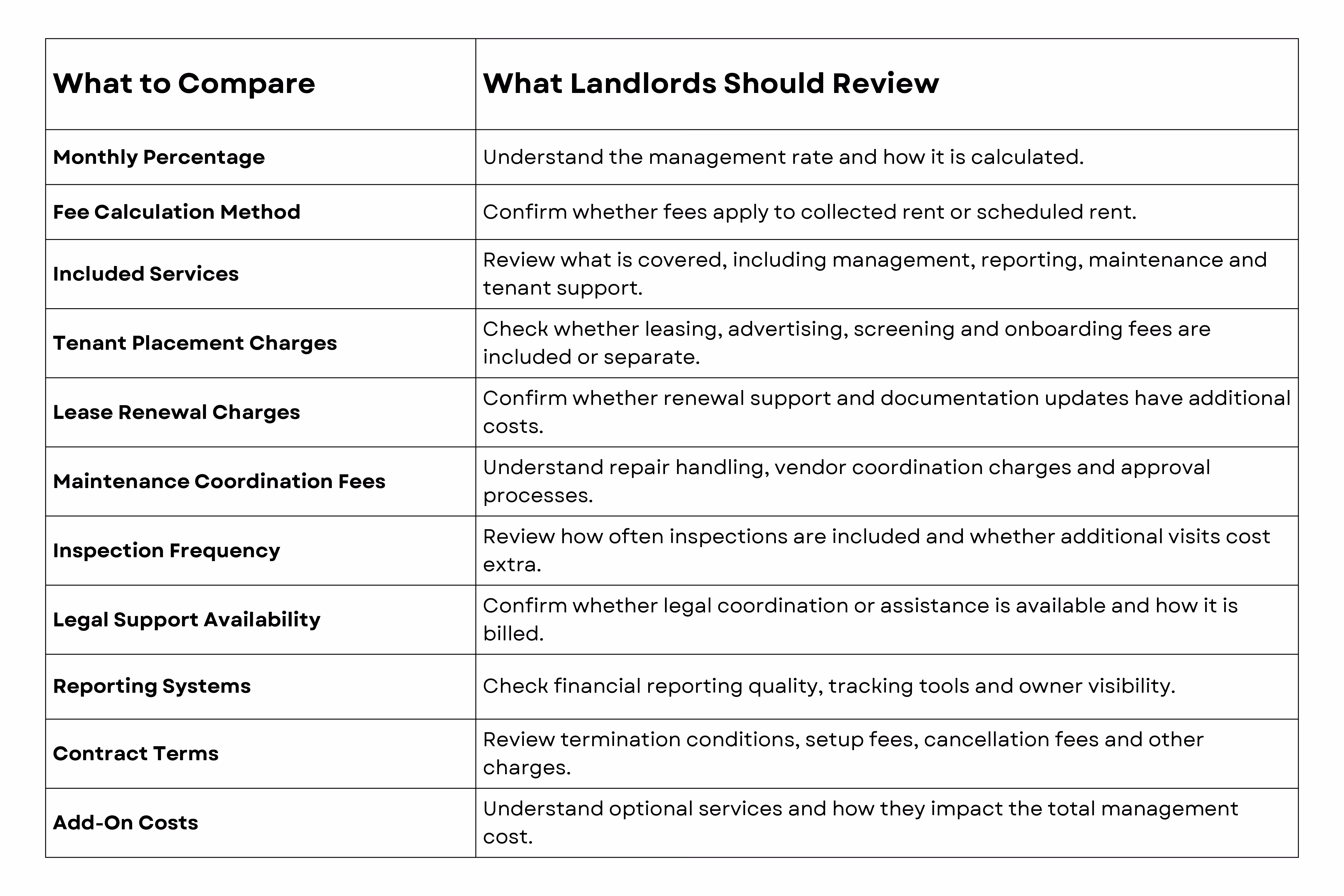 | What to Compare | What Landlords Should Review |
|---|---|
| Monthly Percentage | Understand the management rate and how it is calculated. |
| Fee Calculation Method | Confirm whether fees apply to collected rent or scheduled rent. |
| Included Services | Review what is covered, including management, reporting, maintenance and tenant support. |
| Tenant Placement Charges | Check whether leasing, advertising, screening and onboarding fees are included or separate. |
| Lease Renewal Charges | Confirm whether renewal support and documentation updates have additional costs. |
| Maintenance Coordination Fees | Understand repair handling, vendor coordination charges and approval processes. |
| Inspection Frequency | Review how often inspections are included and whether additional visits cost extra. |
| Legal Support Availability | Confirm whether legal coordination or assistance is available and how it is billed. |
| Reporting Systems | Check financial reporting quality, tracking tools and owner visibility. |
| Contract Terms | Review termination conditions, setup fees, cancellation fees and other charges. |
| Add-On Costs | Understand optional services and how they impact the total management cost. |